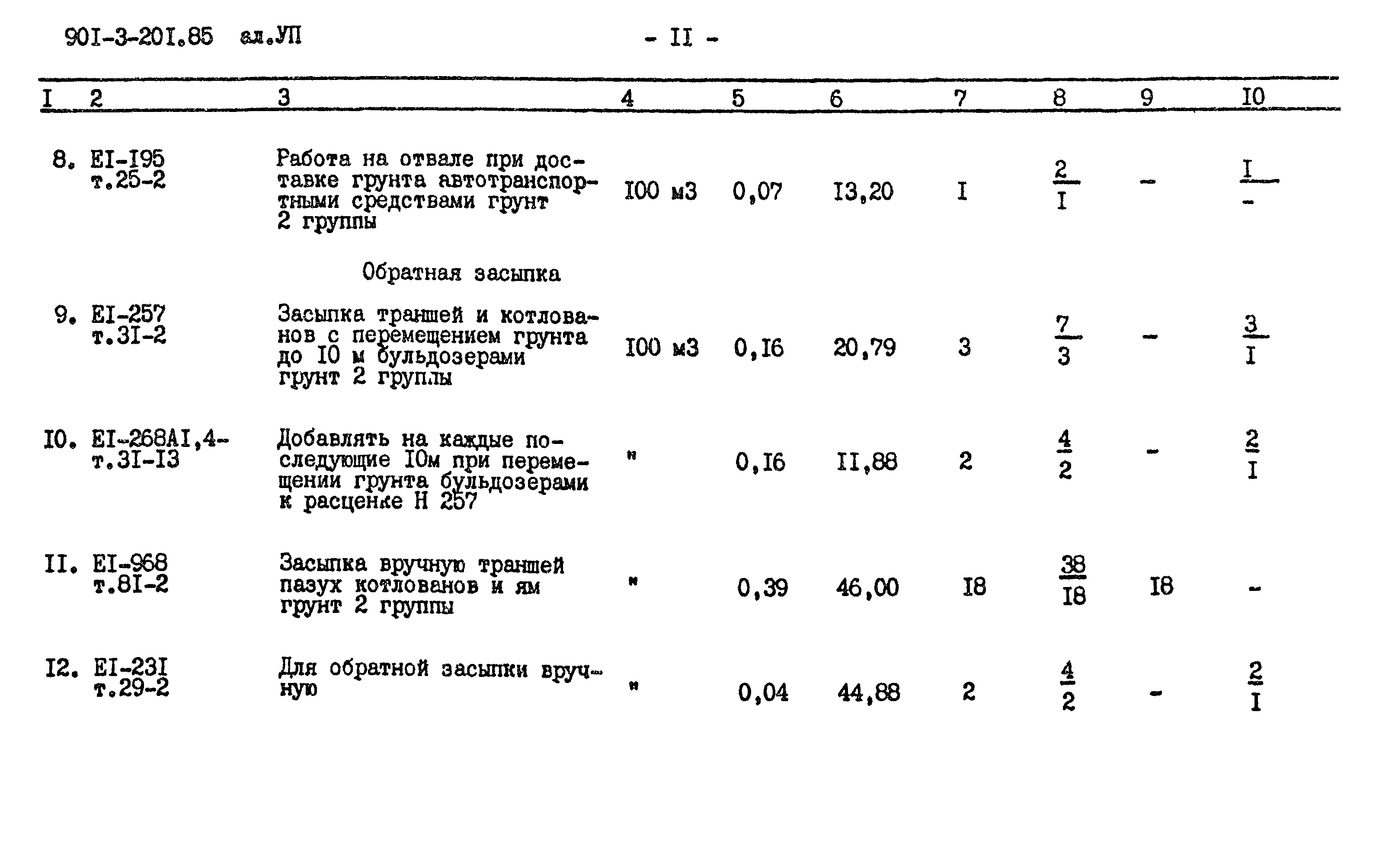 90I-3-20I.85 ал.УП

- II -

| I | 2 | 3 | 4 | 5 | 6 | 7 | 8 | 9 | I0 |
|---|---|---|---|---|---|---|---|---|---|
| 8. | EI-I95 т.25-2 | Работа на отвале при доставке грунта автотранспортными средствами грунт 2 группы | I00 м3 | 0,07 | I3,20 | I | $\frac{2}{I}$ | - | $\frac{I}{-}$ |
| | | Обратная засыпка | | | | | | | |
| 9. | EI-257 т.3I-2 | Засыпка траншей и котлованов с перемещением грунта до I0 м бульдозерами грунт 2 группы | I00 м3 | 0,I6 | 20,79 | 3 | $\frac{7}{3}$ | - | $\frac{3}{I}$ |
| I0. | EI-268AI,4- т.3I-I3 | Добавлять на каждые последующие I0м при перемещении грунта бульдозерами к расценке Н 257 | " | 0,I6 | II,88 | 2 | $\frac{4}{2}$ | - | $\frac{2}{I}$ |
| II. | EI-968 т.8I-2 | Засыпка вручную траншей пазух котлованов и ям грунт 2 группы | " | 0,39 | 46,00 | I8 | $\frac{38}{I8}$ | I8 | - |
| I2. | EI-23I т.29-2 | Для обратной засыпки вручную | " | 0,04 | 44,88 | 2 | $\frac{4}{2}$ | - | $\frac{2}{I}$ |